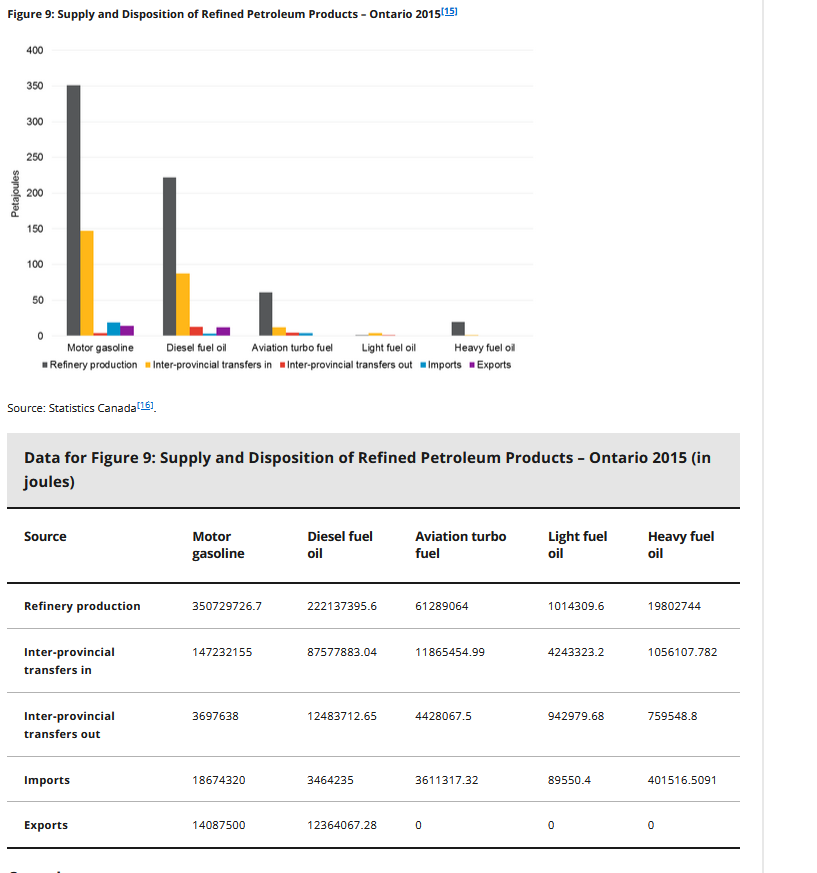 Figure 9: Supply and Disposition of Refined Petroleum Products – Ontario 2015[15]

400
350
300
250
200
150
100
50
0
Petajoules
Motor gasoline
Diesel fuel oil
Aviation turbo fuel
Light fuel oil
Heavy fuel oil
Refinery production
Inter-provincial transfers in
Inter-provincial transfers out
Imports
Exports

Source: Statistics Canada[16].

Data for Figure 9: Supply and Disposition of Refined Petroleum Products – Ontario 2015 (in joules)

| Source | Motor gasoline | Diesel fuel oil | Aviation turbo fuel | Light fuel oil | Heavy fuel oil |
|---|---|---|---|---|---|
| Refinery production | 350729726.7 | 222137395.6 | 61289064 | 1014309.6 | 19802744 |
| Inter-provincial transfers in | 147232155 | 87577883.04 | 11865454.99 | 4243323.2 | 1056107.782 |
| Inter-provincial transfers out | 3697638 | 12483712.65 | 4428067.5 | 942979.68 | 759548.8 |
| Imports | 18674320 | 3464235 | 3611317.32 | 89550.4 | 401516.5091 |
| Exports | 14087500 | 12364067.28 | 0 | 0 | 0 |